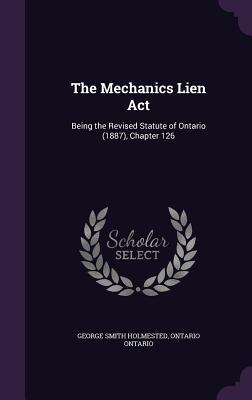 The Mechanics Lien Act

Being the Revised Statute of Ontario (1887), Chapter 126

Scholar SELECT

GEORGE SMITH HOLMESTED, ONTARIO ONTARIO